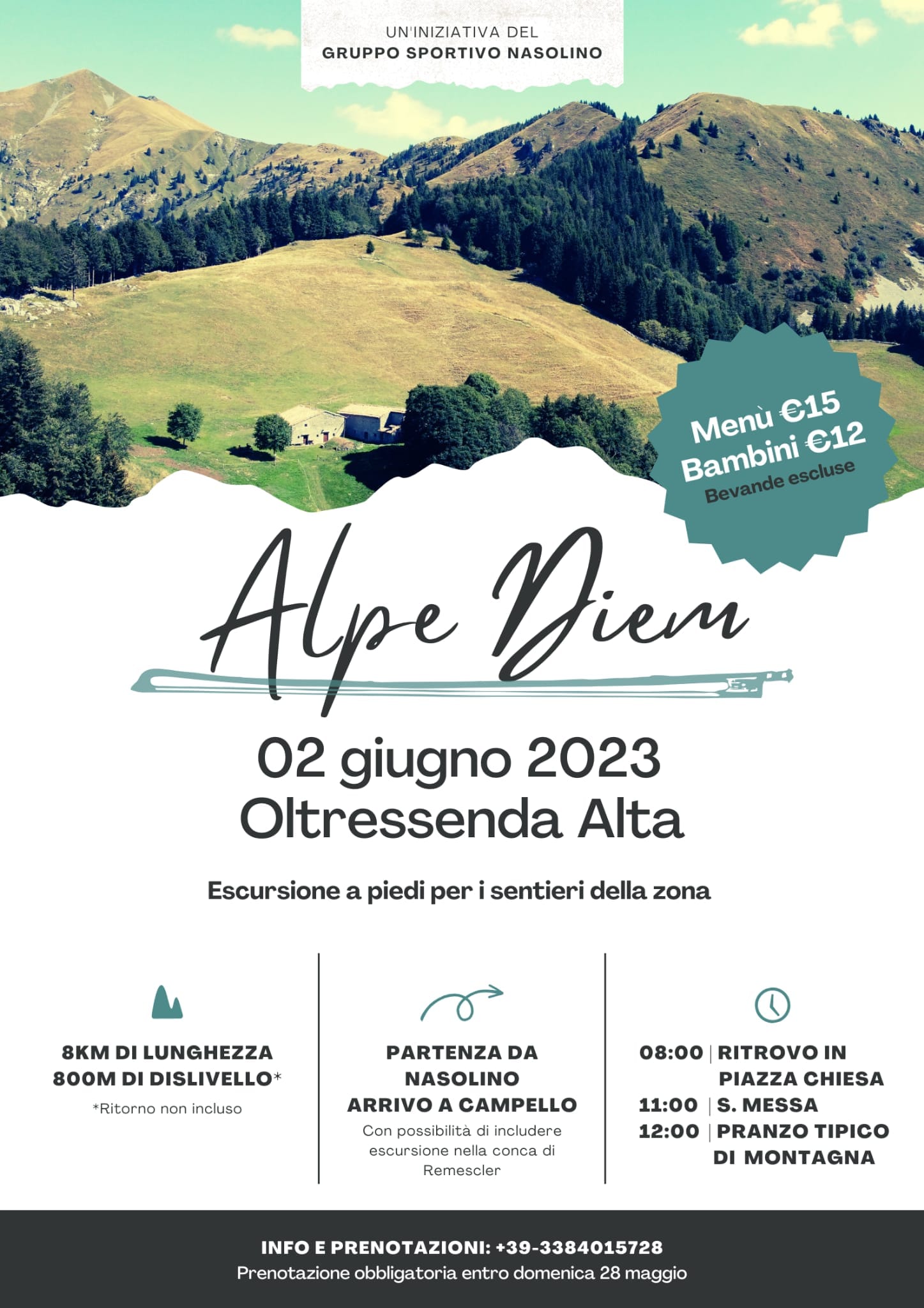 UN'INIZIATIVA DEL
GRUPPO SPORTIVO NASOLINO

Menù €15
Bambini €12
Bevande escluse

Alpe Diem

02 giugno 2023
Oltressenda Alta

Escursione a piedi per i sentieri della zona

8KM DI LUNGHEZZA
800M DI DISLIVELLO*
*Ritorno non incluso

PARTENZA DA NASOLINO
ARRIVO A CAMPELLO
Con possibilità di includere escursione nella conca di Remescler

08:00 | RITROVO IN PIAZZA CHIESA
11:00 | S. MESSA
12:00 | PRANZO TIPICO DI MONTAGNA

INFO E PRENOTAZIONI: +39-3384015728
Prenotazione obbligatoria entro domenica 28 maggio